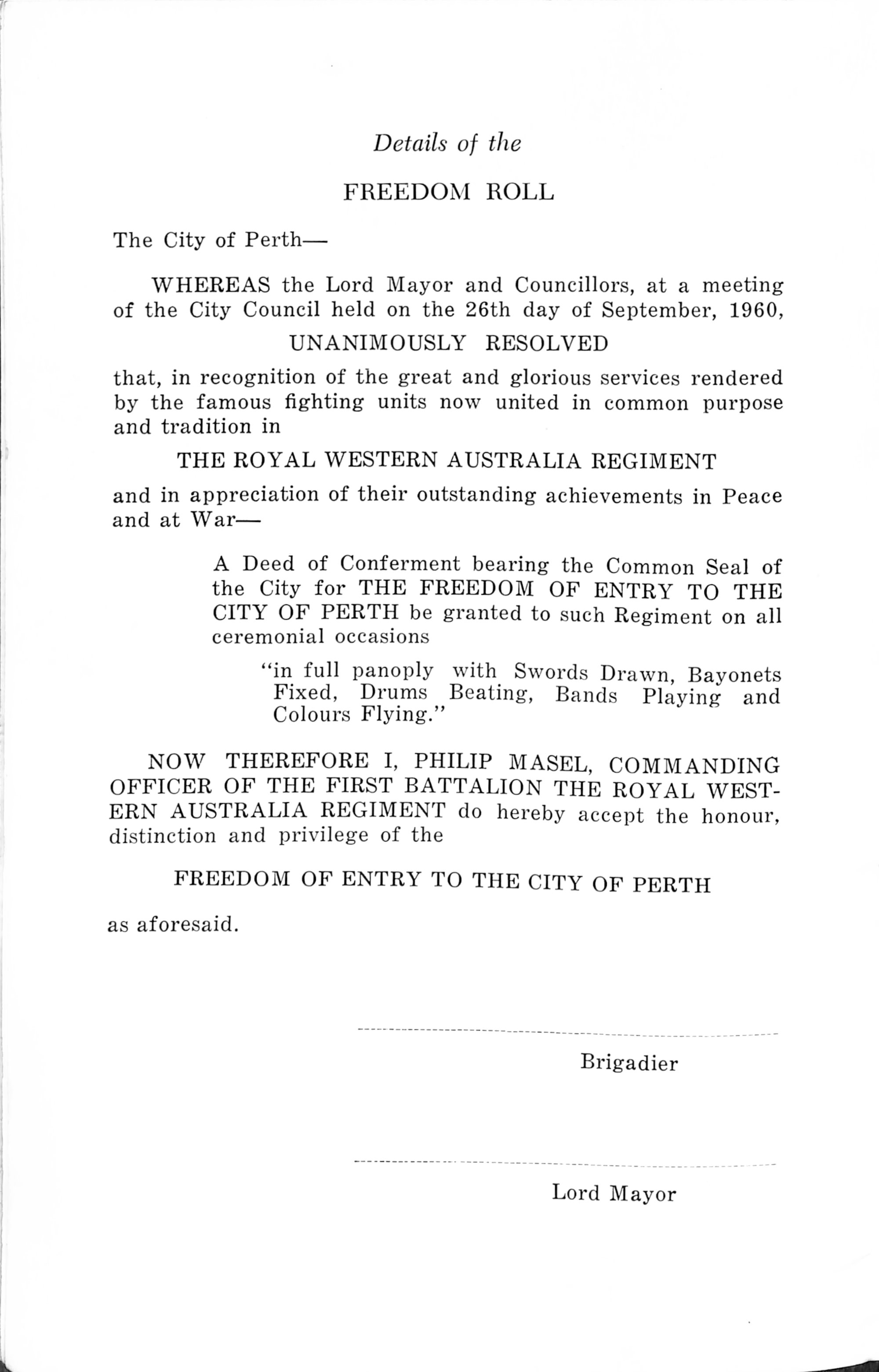 Details of the

FREEDOM ROLL

The City of Perth—

WHEREAS the Lord Mayor and Councillors, at a meeting of the City Council held on the 26th day of September, 1960,

UNANIMOUSLY RESOLVED

that, in recognition of the great and glorious services rendered by the famous fighting units now united in common purpose and tradition in

THE ROYAL WESTERN AUSTRALIA REGIMENT

and in appreciation of their outstanding achievements in Peace and at War—

A Deed of Conferment bearing the Common Seal of the City for THE FREEDOM OF ENTRY TO THE CITY OF PERTH be granted to such Regiment on all ceremonial occasions

"in full panoply with Swords Drawn, Bayonets Fixed, Drums Beating, Bands Playing and Colours Flying."

NOW THEREFORE I, PHILIP MASEL, COMMANDING OFFICER OF THE FIRST BATTALION THE ROYAL WESTERN AUSTRALIA REGIMENT do hereby accept the honour, distinction and privilege of the

FREEDOM OF ENTRY TO THE CITY OF PERTH

as aforesaid.

Brigadier

Lord Mayor